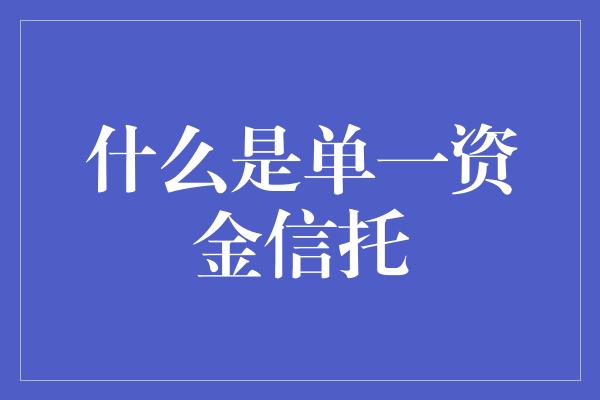 什么是单一资金信托